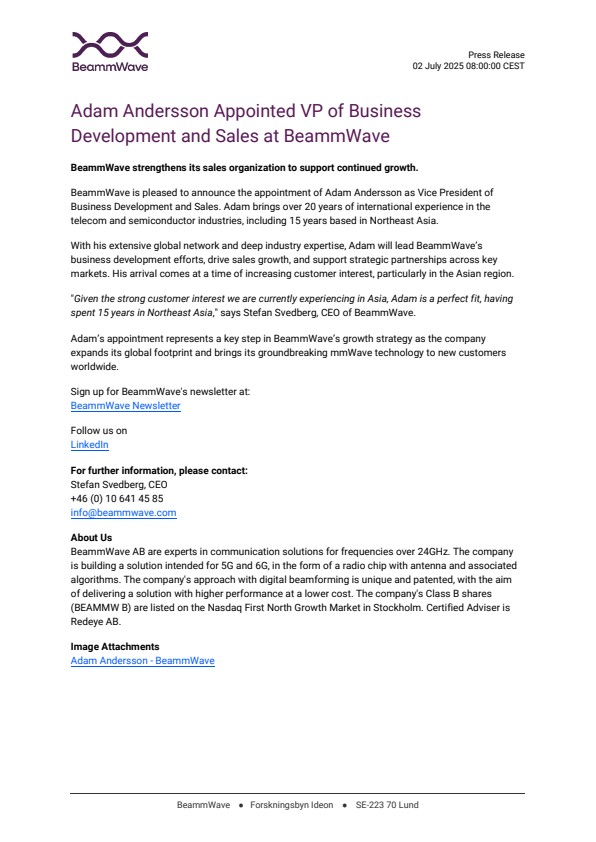 BeammWave

Press Release
02 July 2025 08:00:00 CEST

Adam Andersson Appointed VP of Business Development and Sales at BeammWave

BeammWave strengthens its sales organization to support continued growth.

BeammWave is pleased to announce the appointment of Adam Andersson as Vice President of Business Development and Sales. Adam brings over 20 years of international experience in the telecom and semiconductor industries, including 15 years based in Northeast Asia.

With his extensive global network and deep industry expertise, Adam will lead BeammWave's business development efforts, drive sales growth, and support strategic partnerships across key markets. His arrival comes at a time of increasing customer interest, particularly in the Asian region.

"Given the strong customer interest we are currently experiencing in Asia, Adam is a perfect fit, having spent 15 years in Northeast Asia," says Stefan Svedberg, CEO of BeammWave.

Adam's appointment represents a key step in BeammWave's growth strategy as the company expands its global footprint and brings its groundbreaking mmWave technology to new customers worldwide.

Sign up for BeammWave's newsletter at:
BeammWave Newsletter

Follow us on
LinkedIn

For further information, please contact:
Stefan Svedberg, CEO
+46 (0) 10 641 45 85
info@beammwave.com

About Us
BeammWave AB are experts in communication solutions for frequencies over 24GHz. The company is building a solution intended for 5G and 6G, in the form of a radio chip with antenna and associated algorithms. The company's approach with digital beamforming is unique and patented, with the aim of delivering a solution with higher performance at a lower cost. The company's Class B shares (BEAMMW B) are listed on the Nasdaq First North Growth Market in Stockholm. Certified Adviser is Redeye AB.

Image Attachments
Adam Andersson - BeammWave

BeammWave • Forskningsbyn Ideon • SE-223 70 Lund